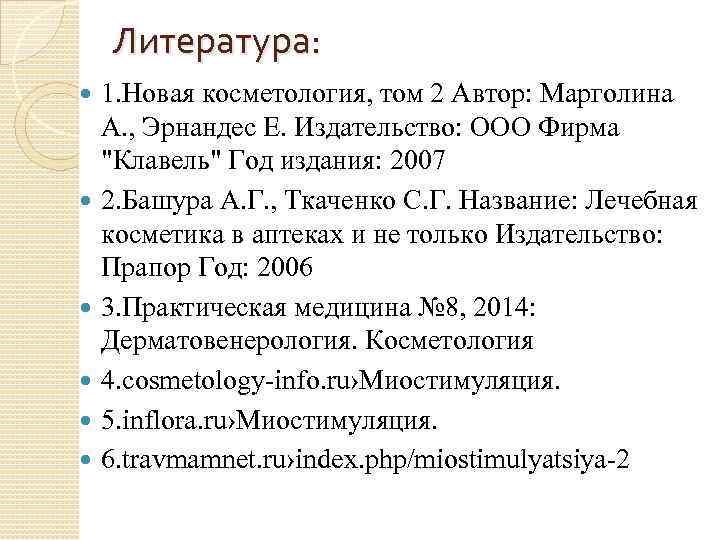 Литература:

1.Новая косметология, том 2 Автор: Марголина А., Эрнандес Е. Издательство: ООО Фирма "Клавель" Год издания: 2007

2.Башура А.Г., Ткаченко С.Г. Название: Лечебная косметика в аптеках и не только Издательство: Прапор Год: 2006

3.Практическая медицина №8, 2014: Дерматовенерология. Косметология

4.cosmetology-info.ru›Миостимуляция.

5.inflora.ru›Миостимуляция.

6.travmamnet.ru›index.php/miostimulyatsiya-2